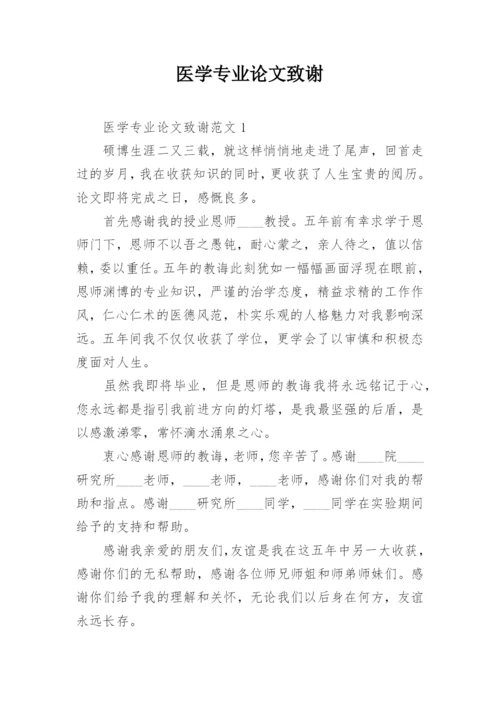 医学专业论文致谢

医学专业论文致谢范文 1

硕博生涯二又三载，就这样悄悄地走进了尾声，回首走过的岁月，我在收获知识的同时，更收获了人生宝贵的阅历。论文即将完成之日，感慨良多。

首先感谢我的授业恩师____教授。五年前有幸求学于恩师门下，恩师不以吾之愚钝，耐心蒙之，亲人待之，值以信赖，委以重任。五年的教诲此刻犹如一幅幅画面浮现在眼前，恩师渊博的专业知识，严谨的治学态度，精益求精的工作作风，仁心仁术的医德风范，朴实乐观的人格魅力对我影响深远。五年间我不仅仅收获了学位，更学会了以审慎和积极态度面对人生。

虽然我即将毕业，但是恩师的教诲我将永远铭记于心，您永远都是指引我前进方向的灯塔，是我最坚强的后盾，是以感激涕零，常怀滴水涌泉之心。

衷心感谢恩师的教诲，老师，您辛苦了。感谢____院____研究所____老师，____老师，____老师，感谢你们对我的帮助和指点。感谢____研究所____同学，____同学在实验期间给予的支持和帮助。

感谢我亲爱的朋友们，友谊是我在这五年中另一大收获，感谢你们的无私帮助，感谢各位师兄师姐和师弟师妹们。感谢你们给予我的理解和关怀，无论我们以后身在何方，友谊永远长存。